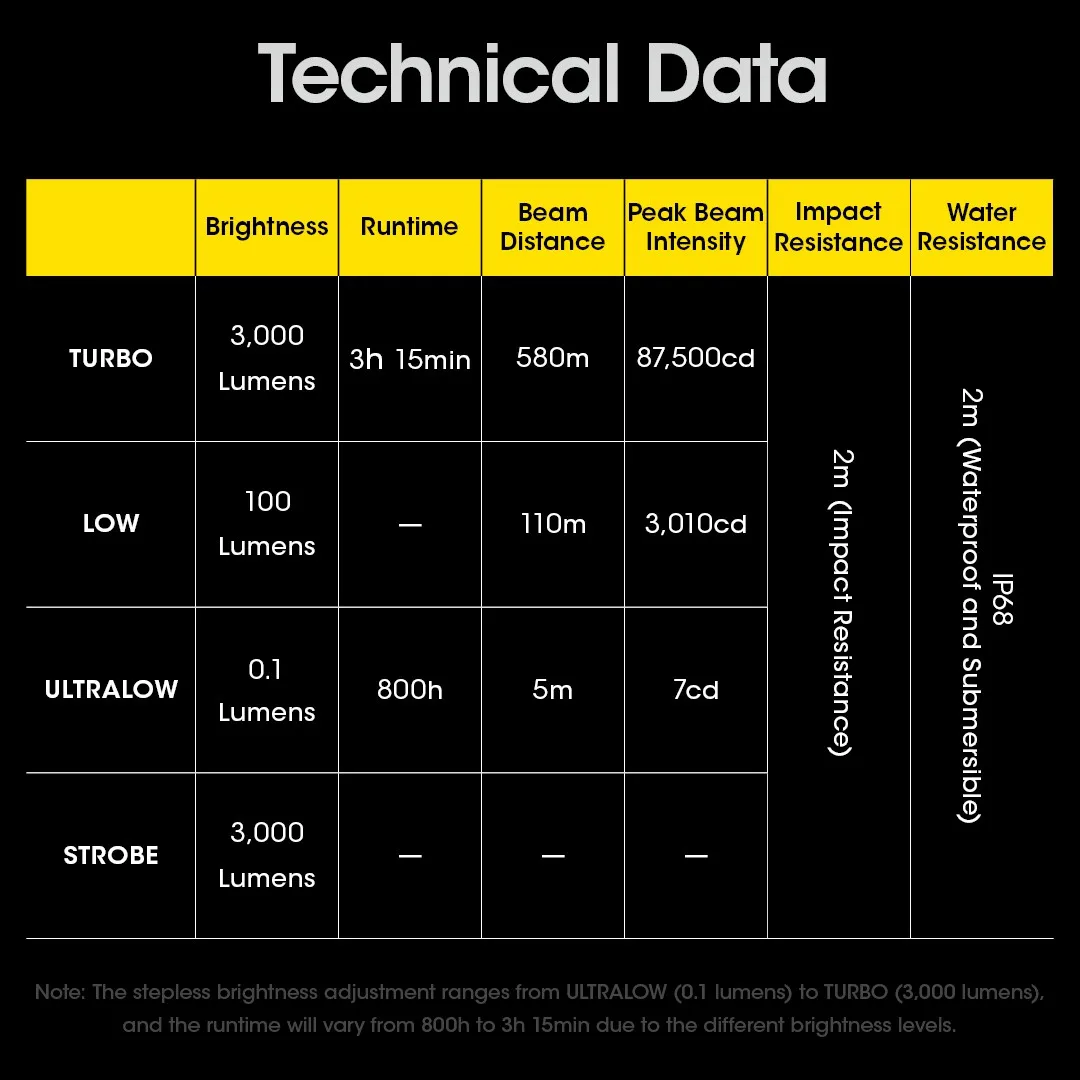 Technical Data

| | Brightness | Runtime | Beam Distance | Peak Beam Intensity | Impact Resistance | Water Resistance |
|---|---|---|---|---|---|---|
| TURBO | 3,000 Lumens | 3h 15min | 580m | 87,500cd | 2m (Impact Resistance) | IP68 2m (Waterproof and Submersible) |
| LOW | 100 Lumens | — | 110m | 3,010cd | | |
| ULTRALOW | 0.1 Lumens | 800h | 5m | 7cd | | |
| STROBE | 3,000 Lumens | — | — | — | | |

Note: The stepless brightness adjustment ranges from ULTRALOW (0.1 lumens) to TURBO (3,000 lumens), and the runtime will vary from 800h to 3h 15min due to the different brightness levels.